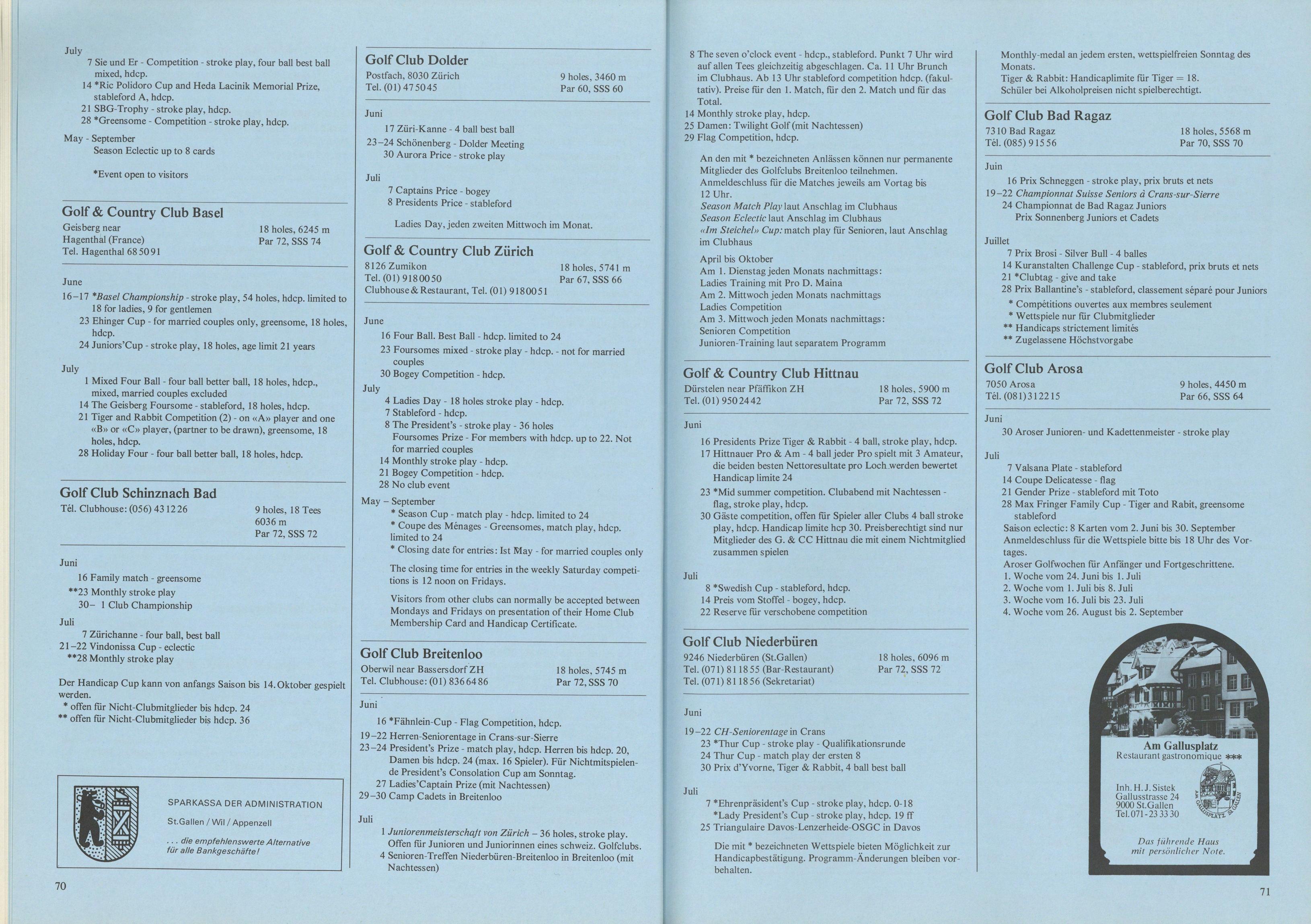 July
7 Sie und Er - Competition - stroke play, four ball best ball mixed, hdcp.
14 *Ric Polidoro Cup and Heda Lacinik Memorial Prize, stableford A, hdcp.
21 SBG-Trophy - stroke play, hdcp.
28 *Greensome - Competition - stroke play, hdcp.

May - September
Season Eclectic up to 8 cards

*Event open to visitors

Golf & Country Club Basel
Geisberg near Hagenthal (France)
Tel. Hagenthal 68 50 91
18 holes, 6245 m
Par 72, SSS 74

June
16–17 *Basel Championship - stroke play, 54 holes, hdcp. limited to 18 for ladies, 9 for gentlemen
23 Ehinger Cup - for married couples only, greensome, 18 holes, hdcp.
24 Juniors'Cup - stroke play, 18 holes, age limit 21 years

July
1 Mixed Four Ball - four ball better ball, 18 holes, hdcp., mixed, married couples excluded
14 The Geisberg Foursome - stableford, 18 holes, hdcp.
21 Tiger and Rabbit Competition (2) - on «A» player and one «B» or «C» player, (partner to be drawn), greensome, 18 holes, hdcp.
28 Holiday Four - four ball better ball, 18 holes, hdcp.

Golf Club Schinznach Bad
Tél. Clubhouse: (056) 43 12 26
9 holes, 18 Tees
6036 m
Par 72, SSS 72

Juni
16 Family match - greensome
**23 Monthly stroke play
30– 1 Club Championship
Juli
7 Zürichanne - four ball, best ball
21–22 Vindonissa Cup - eclectic
**28 Monthly stroke play

Der Handicap Cup kann von anfangs Saison bis 14. Oktober gespielt werden.
* offen für Nicht-Clubmitglieder bis hdcp. 24
** offen für Nicht-Clubmitglieder bis hdcp. 36

SPARKASSA DER ADMINISTRATION
St.Gallen / Wil / Appenzell
. . . die empfehlenswerte Alternative für alle Bankgeschäfte!

70

Golf Club Dolder
Postfach, 8030 Zürich
Tel. (01) 47 50 45
9 holes, 3460 m
Par 60, SSS 60

Juni
17 Züri-Kanne - 4 ball best ball
23–24 Schönenberg - Dolder Meeting
30 Aurora Price - stroke play

Juli
7 Captains Price - bogey
8 Presidents Price - stableford

Ladies Day, jeden zweiten Mittwoch im Monat.

Golf & Country Club Zürich
8126 Zumikon
Tel. (01) 918 00 50
Clubhouse & Restaurant, Tel. (01) 918 00 51
18 holes, 5741 m
Par 67, SSS 66

June
16 Four Ball. Best Ball - hdcp. limited to 24
23 Foursomes mixed - stroke play - hdcp. - not for married couples
30 Bogey Competition - hdcp.
July
4 Ladies Day - 18 holes stroke play - hdcp.
7 Stableford - hdcp.
8 The President's - stroke play - 36 holes Foursomes Prize - For members with hdcp. up to 22. Not for married couples
14 Monthly stroke play - hdcp.
21 Bogey Competition - hdcp.
28 No club event
May – September
* Season Cup - match play - hdcp. limited to 24
* Coupe des Ménages - Greensomes, match play, hdcp. limited to 24
* Closing date for entries: Ist May - for married couples only

The closing time for entries in the weekly Saturday competitions is 12 noon on Fridays.

Visitors from other clubs can normally be accepted between Mondays and Fridays on presentation of their Home Club Membership Card and Handicap Certificate.

Golf Club Breitenloo
Oberwil near Bassersdorf ZH
Tel. Clubhouse: (01) 836 64 86
18 holes, 5745 m
Par 72, SSS 70

Juni
16 *Fähnlein-Cup - Flag Competition, hdcp.
19–22 Herren-Seniorentage in Crans-sur-Sierre
23–24 President's Prize - match play, hdcp. Herren bis hdcp. 20, Damen bis hdcp. 24 (max. 16 Spieler). Für Nichtmitspielende President's Consolation Cup am Sonntag.
27 Ladies'Captain Prize (mit Nachtessen)
29–30 Camp Cadets in Breitenloo

Juli
1 Juniorenmeisterschaft von Zürich – 36 holes, stroke play. Offen für Junioren und Juniorinnen eines schweiz. Golfclubs.
4 Senioren-Treffen Niederbüren-Breitenloo in Breitenloo (mit Nachtessen)

8 The seven o'clock event - hdcp., stableford. Punkt 7 Uhr wird auf allen Tees gleichzeitig abgeschlagen. Ca. 11 Uhr Brunch im Clubhaus. Ab 13 Uhr stableford competition hdcp. (fakultativ). Preise für den 1. Match, für den 2. Match und für das Total.
14 Monthly stroke play, hdcp.
25 Damen: Twilight Golf (mit Nachtessen)
29 Flag Competition, hdcp.

An den mit * bezeichneten Anlässen können nur permanente Mitglieder des Golfclubs Breitenloo teilnehmen.
Anmeldeschluss für die Matches jeweils am Vortag bis 12 Uhr.
Season Match Play laut Anschlag im Clubhaus
Season Eclectic laut Anschlag im Clubhaus
«Im Steichel» Cup: match play für Senioren, laut Anschlag im Clubhaus
April bis Oktober
Am 1. Dienstag jeden Monats nachmittags:
Ladies Training mit Pro D. Maina
Am 2. Mittwoch jeden Monats nachmittags
Ladies Competition
Am 3. Mittwoch jeden Monats nachmittags:
Senioren Competition
Junioren-Training laut separatem Programm

Golf & Country Club Hittnau
Dürstelen near Pfäffikon ZH
Tel. (01) 950 24 42
18 holes, 5900 m
Par 72, SSS 72

Juni
16 Presidents Prize Tiger & Rabbit - 4 ball, stroke play, hdcp.
17 Hittnauer Pro & Am - 4 ball jeder Pro spielt mit 3 Amateur, die beiden besten Nettoresultate pro Loch werden bewertet Handicap limite 24
23 *Mid summer competition. Clubabend mit Nachtessen - flag, stroke play, hdcp.
30 Gäste competition, offen für Spieler aller Clubs 4 ball stroke play, hdcp. Handicap limite hcp 30. Preisberechtigt sind nur Mitglieder des G. & CC Hittnau die mit einem Nichtmitglied zusammen spielen

Juli
8 *Swedish Cup - stableford, hdcp.
14 Preis vom Stoffel - bogey, hdcp.
22 Reserve für verschobene competition

Golf Club Niederbüren
9246 Niederbüren (St.Gallen)
Tel. (071) 81 18 55 (Bar-Restaurant)
Tel. (071) 81 18 56 (Sekretariat)
18 holes, 6096 m
Par 72, SSS 72

Juni
19–22 CH-Seniorentage in Crans
23 *Thur Cup - stroke play - Qualifikationsrunde
24 Thur Cup - match play der ersten 8
30 Prix d'Yvorne, Tiger & Rabbit, 4 ball best ball

Juli
7 *Ehrenpräsident's Cup - stroke play, hdcp. 0-18
*Lady President's Cup - stroke play, hdcp. 19 ff
25 Triangulaire Davos-Lenzerheide-OSGC in Davos

Die mit * bezeichneten Wettspiele bieten Möglichkeit zur Handicapbestätigung. Programm-Änderungen bleiben vorbehalten.

Monthly-medal an jedem ersten, wettspielfreien Sonntag des Monats.
Tiger & Rabbit: Handicaplimite für Tiger = 18.
Schüler bei Alkoholpreisen nicht spielberechtigt.

Golf Club Bad Ragaz
7310 Bad Ragaz
Tél. (085) 9 15 56
18 holes, 5568 m
Par 70, SSS 70

Juin
16 Prix Schneggen - stroke play, prix bruts et nets
19–22 Championnat Suisse Seniors à Crans-sur-Sierre
24 Championnat de Bad Ragaz Juniors
Prix Sonnenberg Juniors et Cadets

Juillet
7 Prix Brosi - Silver Bull - 4 balles
14 Kuranstalten Challenge Cup - stableford, prix bruts et nets
21 *Clubtag - give and take
28 Prix Ballantine's - stableford, classement séparé pour Juniors
* Compétitions ouvertes aux membres seulement
* Wettspiele nur für Clubmitglieder
** Handicaps strictement limités
** Zugelassene Höchstvorgabe

Golf Club Arosa
7050 Arosa
Tél. (081) 31 22 15
9 holes, 4450 m
Par 66, SSS 64

Juni
30 Aroser Junioren- und Kadettenmeister - stroke play

Juli
7 Valsana Plate - stableford
14 Coupe Delicatesse - flag
21 Gender Prize - stableford mit Toto
28 Max Fringer Family Cup - Tiger and Rabit, greensome stableford
Saison eclectic: 8 Karten vom 2. Juni bis 30. September
Anmeldeschluss für die Wettspiele bitte bis 18 Uhr des Vortages.
Aroser Golfwochen für Anfänger und Fortgeschrittene.
1. Woche vom 24. Juni bis 1. Juli
2. Woche vom 1. Juli bis 8. Juli
3. Woche vom 16. Juli bis 23. Juli
4. Woche vom 26. August bis 2. September

Am Gallusplatz
Restaurant gastronomique ***
Inh. H. J. Sistek
Gallusstrasse 24
9000 St.Gallen
Tel. 071-23 33 30
AM GALLUSPLATZ ST. GALLEN
Das führende Haus mit persönlicher Note.

71